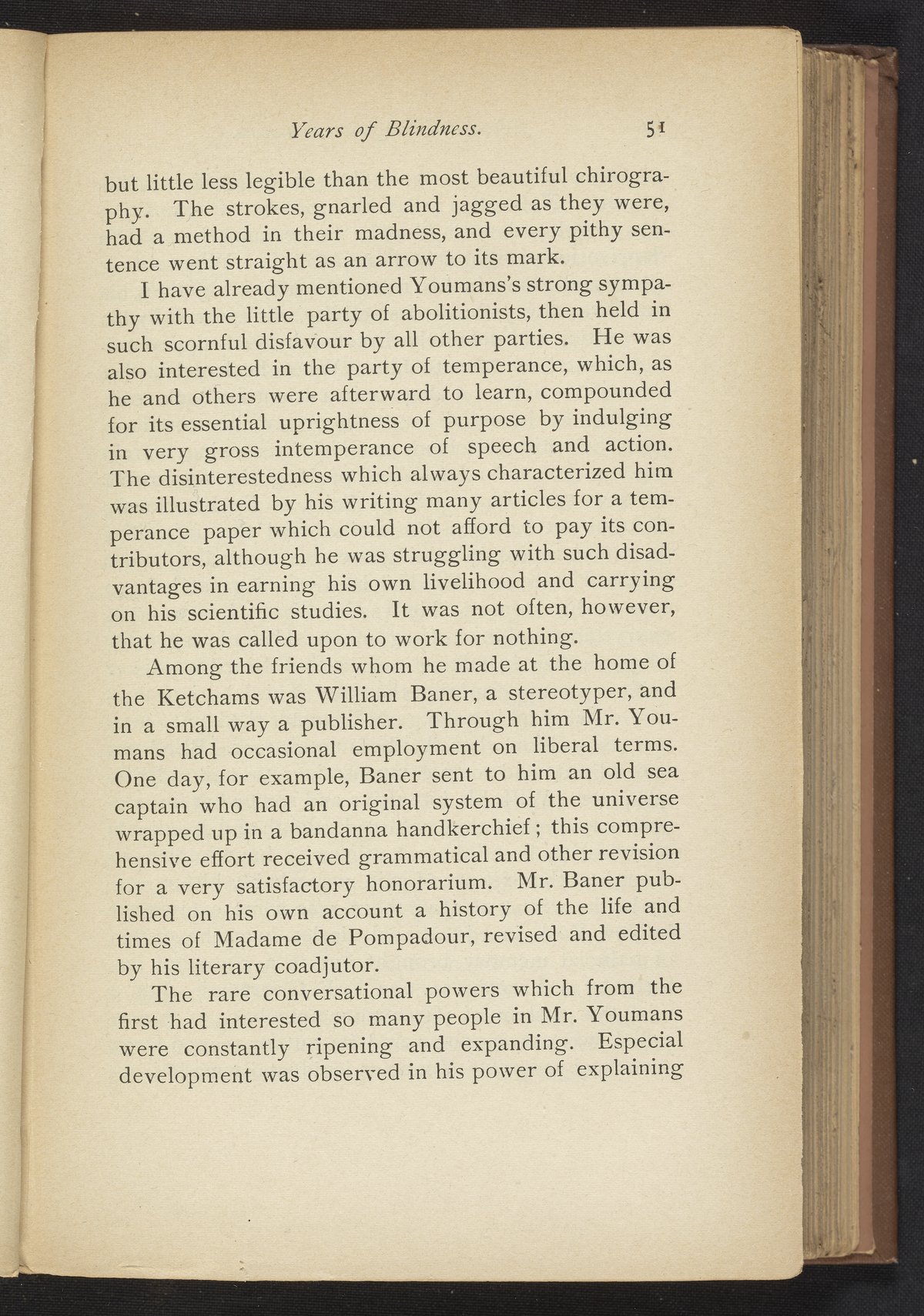 Years of Blindness. 51

but little less legible than the most beautiful chirography. The strokes, gnarled and jagged as they were, had a method in their madness, and every pithy sentence went straight as an arrow to its mark.

I have already mentioned Youmans's strong sympathy with the little party of abolitionists, then held in such scornful disfavour by all other parties. He was also interested in the party of temperance, which, as he and others were afterward to learn, compounded for its essential uprightness of purpose by indulging in very gross intemperance of speech and action. The disinterestedness which always characterized him was illustrated by his writing many articles for a temperance paper which could not afford to pay its contributors, although he was struggling with such disadvantages in earning his own livelihood and carrying on his scientific studies. It was not often, however, that he was called upon to work for nothing.

Among the friends whom he made at the home of the Ketchams was William Baner, a stereotyper, and in a small way a publisher. Through him Mr. Youmans had occasional employment on liberal terms. One day, for example, Baner sent to him an old sea captain who had an original system of the universe wrapped up in a bandanna handkerchief; this comprehensive effort received grammatical and other revision for a very satisfactory honorarium. Mr. Baner published on his own account a history of the life and times of Madame de Pompadour, revised and edited by his literary coadjutor.

The rare conversational powers which from the first had interested so many people in Mr. Youmans were constantly ripening and expanding. Especial development was observed in his power of explaining